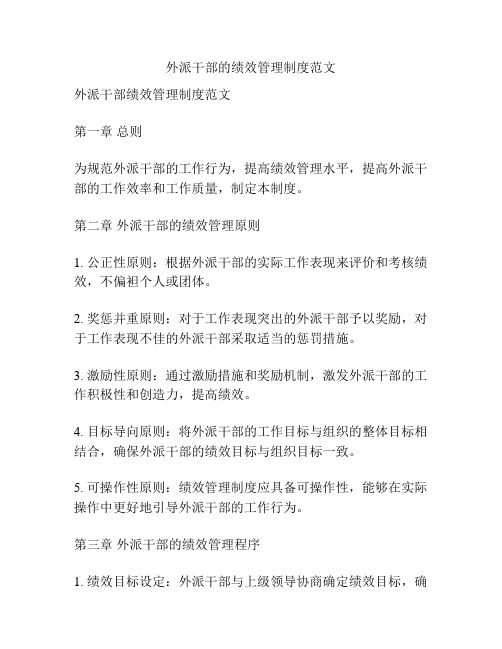 外派干部的绩效管理制度范文

外派干部绩效管理制度范文

第一章 总则

为规范外派干部的工作行为，提高绩效管理水平，提高外派干部的工作效率和工作质量，制定本制度。

第二章 外派干部的绩效管理原则

1. 公正性原则：根据外派干部的实际工作表现来评价和考核绩效，不偏袒个人或团体。

2. 奖惩并重原则：对于工作表现突出的外派干部予以奖励，对于工作表现不佳的外派干部采取适当的惩罚措施。

3. 激励性原则：通过激励措施和奖励机制，激发外派干部的工作积极性和创造力，提高绩效。

4. 目标导向原则：将外派干部的工作目标与组织的整体目标相结合，确保外派干部的绩效目标与组织目标一致。

5. 可操作性原则：绩效管理制度应具备可操作性，能够在实际操作中更好地引导外派干部的工作行为。

第三章 外派干部的绩效管理程序

1. 绩效目标设定：外派干部与上级领导协商确定绩效目标，确